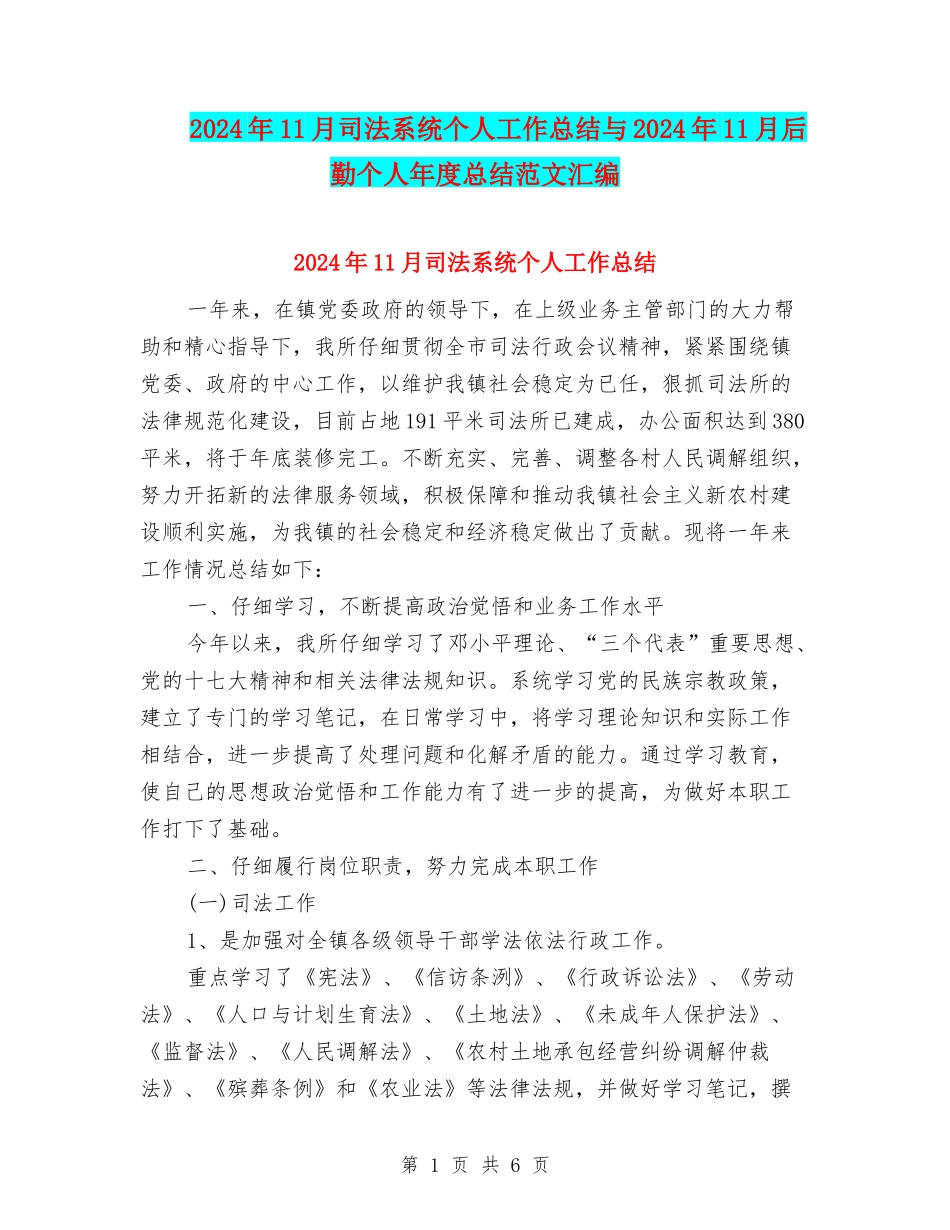 2024年11月司法系统个人工作总结与2024年11月后勤个人年度总结范文汇编

2024年11月司法系统个人工作总结

一年来，在镇党委政府的领导下，在上级业务主管部门的大力帮助和精心指导下，我所仔细贯彻全市司法行政会议精神，紧紧围绕镇党委、政府的中心工作，以维护我镇社会稳定为已任，狠抓司法所的法律规范化建设，目前占地191平米司法所已建成，办公面积达到380平米，将于年底装修完工。不断充实、完善、调整各村人民调解组织，努力开拓新的法律服务领域，积极保障和推动我镇社会主义新农村建设顺利实施，为我镇的社会稳定和经济稳定做出了贡献。现将一年来工作情况总结如下：

一、仔细学习，不断提高政治觉悟和业务工作水平

今年以来，我所仔细学习了邓小平理论、“三个代表”重要思想、党的十七大精神和相关法律法规知识。系统学习党的民族宗教政策，建立了专门的学习笔记，在日常学习中，将学习理论知识和实际工作相结合，进一步提高了处理问题和化解矛盾的能力。通过学习教育，使自己的思想政治觉悟和工作能力有了进一步的提高，为做好本职工作打下了基础。

二、仔细履行岗位职责，努力完成本职工作

(一)司法工作

1、是加强对全镇各级领导干部学法依法行政工作。

重点学习了《宪法》、《信访条例》、《行政诉讼法》、《劳动法》、《人口与计划生育法》、《土地法》、《未成年人保护法》、《监督法》、《人民调解法》、《农村土地承包经营纠纷调解仲裁法》、《殡葬条例》和《农业法》等法律法规，并做好学习笔记，撰

第 1 页 共 6 页